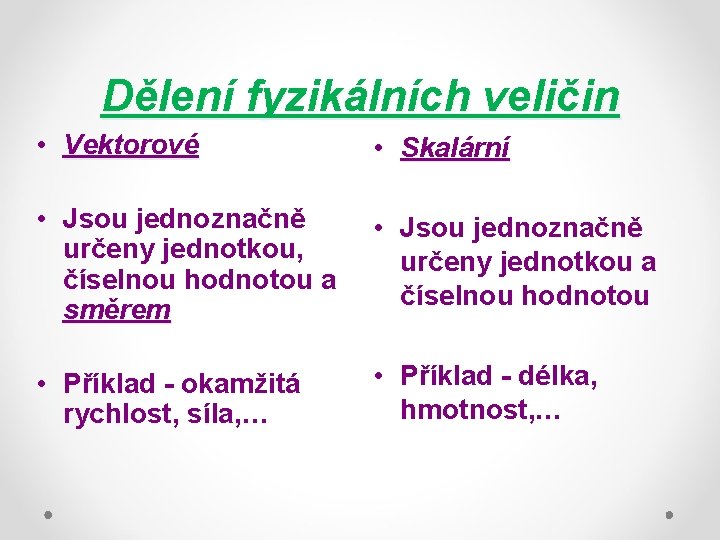 Dělení fyzikálních veličin

• Vektorové

• Jsou jednoznačně určeny jednotkou, číselnou hodnotou a směrem

• Příklad - okamžitá rychlost, síla,…

• Skalární

• Jsou jednoznačně určeny jednotkou a číselnou hodnotou

• Příklad - délka, hmotnost,…